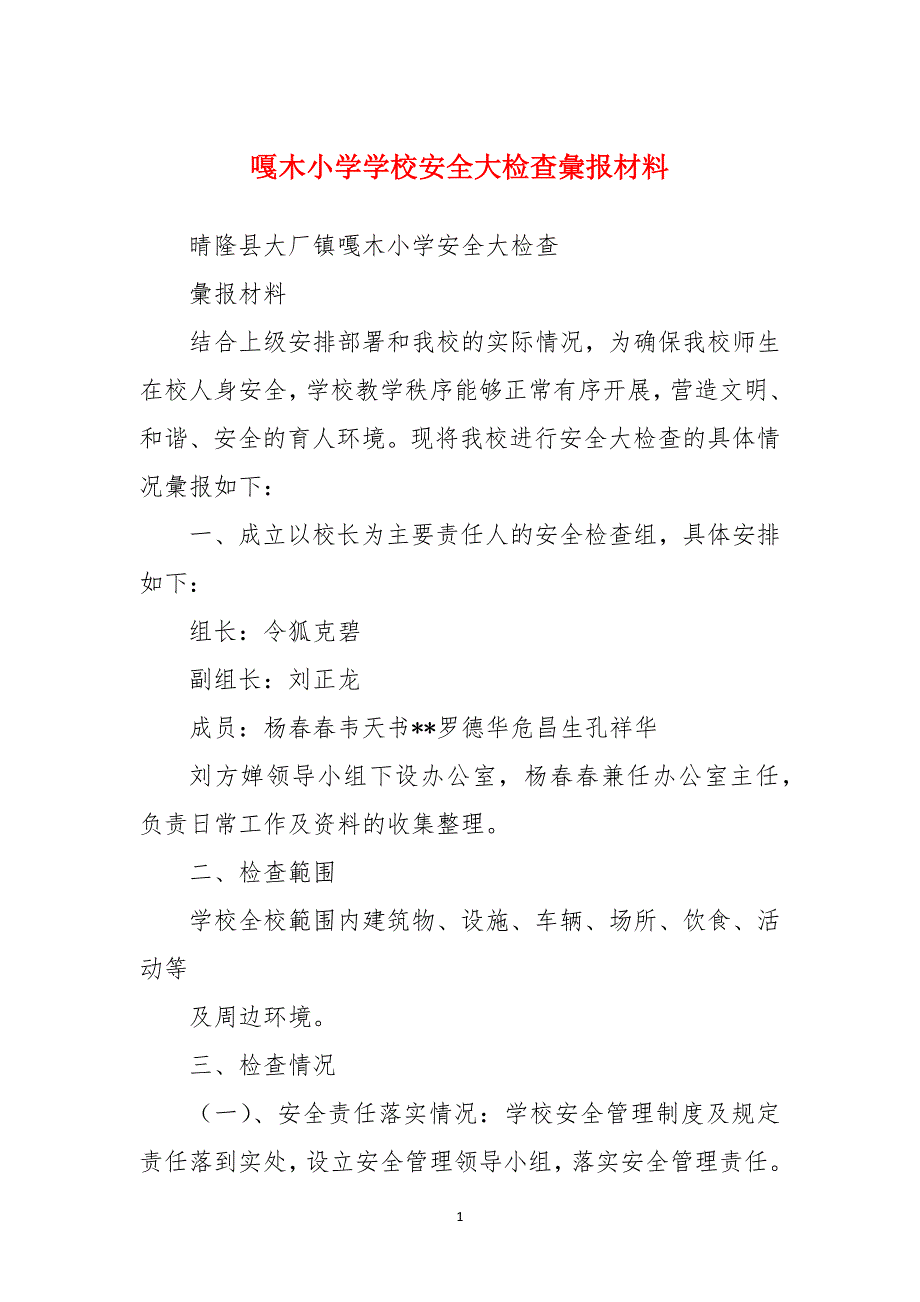 嘎木小学学校安全大检查彙报材料

晴隆县大厂镇嘎木小学安全大检查

彙报材料

结合上级安排部署和我校的实际情况，为确保我校师生在校人身安全，学校教学秩序能够正常有序开展，营造文明、和谐、安全的育人环境。现将我校进行安全大检查的具体情况彙报如下：

一、成立以校长为主要责任人的安全检查组，具体安排如下：

组长：令狐克碧

副组长：刘正龙

成员：杨春春韦天书**罗德华危昌生孔祥华

刘方婵领导小组下设办公室，杨春春兼任办公室主任，负责日常工作及资料的收集整理。

二、检查範围

学校全校範围内建筑物、设施、车辆、场所、饮食、活动等

及周边环境。

三、检查情况

（一）、安全责任落实情况：学校安全管理制度及规定责任落到实处，设立安全管理领导小组，落实安全管理责任。

1